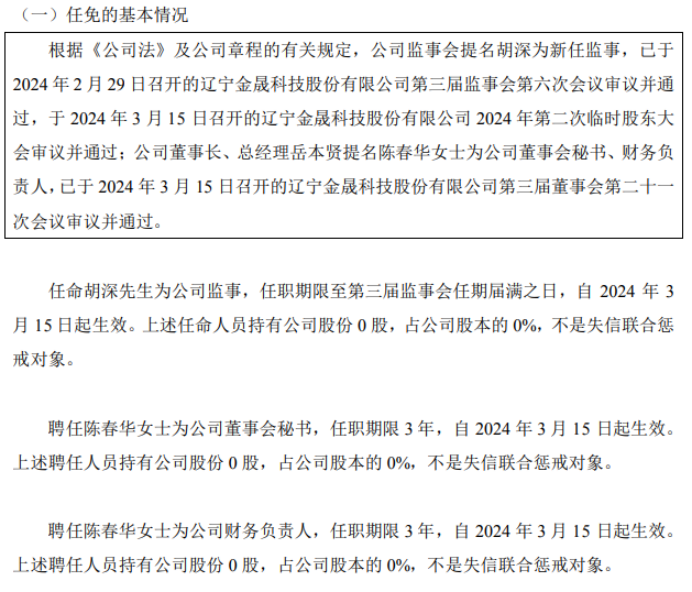 （一）任免的基本情况

根据《公司法》及公司章程的有关规定，公司监事会提名胡深为新任监事，已于 2024 年 2 月 29 日召开的辽宁金晟科技股份有限公司第三届监事会第六次会议审议并通过，于 2024 年 3 月 15 日召开的辽宁金晟科技股份有限公司 2024 年第二次临时股东大会审议并通过；公司董事长、总经理岳本贤提名陈春华女士为公司董事会秘书、财务负责人，已于 2024 年 3 月 15 日召开的辽宁金晟科技股份有限公司第三届董事会第二十一次会议审议并通过。

任命胡深先生为公司监事，任职期限至第三届监事会任期届满之日，自 2024 年 3 月 15 日起生效。上述任命人员持有公司股份 0 股，占公司股本的 0%，不是失信联合惩戒对象。

聘任陈春华女士为公司董事会秘书，任职期限 3 年，自 2024 年 3 月 15 日起生效。上述聘任人员持有公司股份 0 股，占公司股本的 0%，不是失信联合惩戒对象。

聘任陈春华女士为公司财务负责人，任职期限 3 年，自 2024 年 3 月 15 日起生效。上述聘任人员持有公司股份 0 股，占公司股本的 0%，不是失信联合惩戒对象。